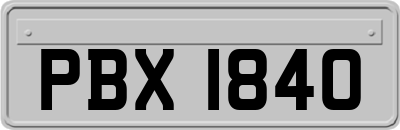 PBX 1840